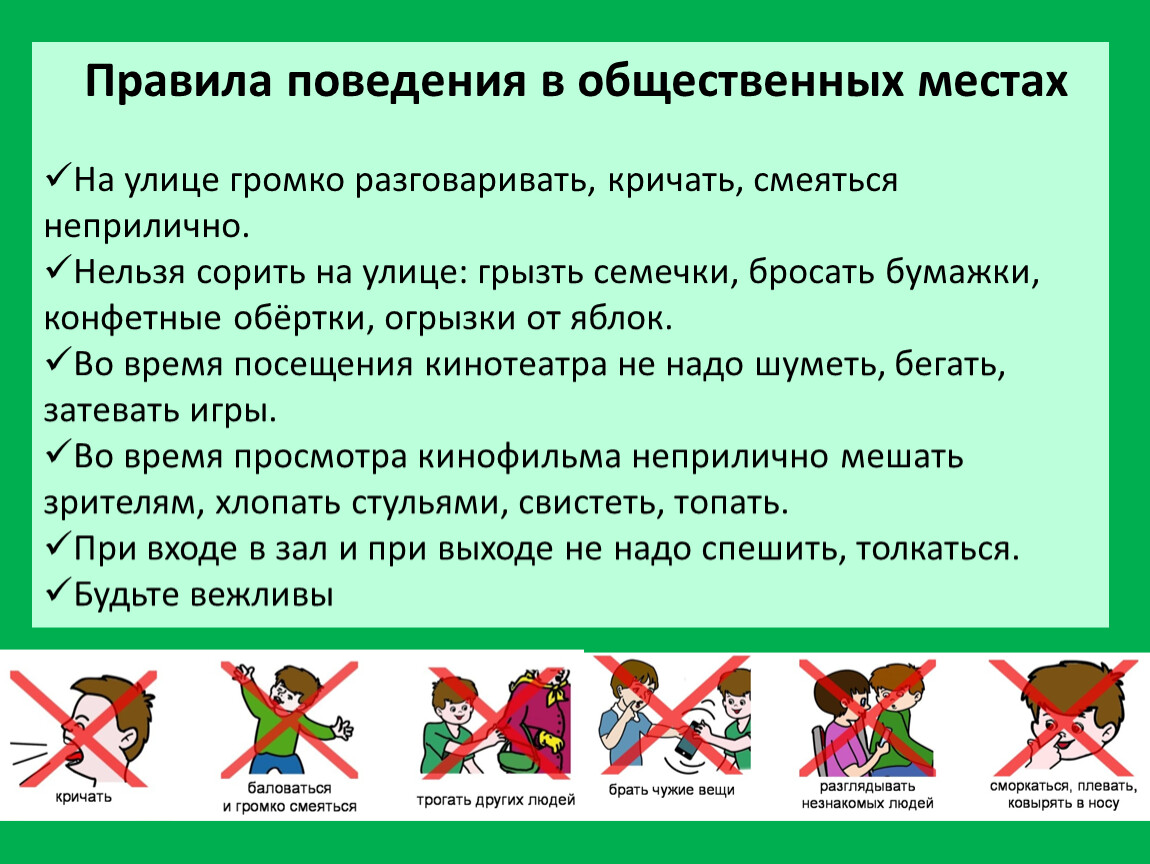 Правила поведения в общественных местах

✓На улице громко разговаривать, кричать, смеяться неприлично.
✓Нельзя сорить на улице: грызть семечки, бросать бумажки, конфетные обёртки, огрызки от яблок.
✓Во время посещения кинотеатра не надо шуметь, бегать, затевать игры.
✓Во время просмотра кинофильма неприлично мешать зрителям, хлопать стульями, свистеть, топать.
✓При входе в зал и при выходе не надо спешить, толкаться.
✓Будьте вежливы

кричать

баловаться и громко смеяться

трогать других людей

брать чужие вещи

разглядывать незнакомых людей

сморкаться, плевать, ковырять в носу